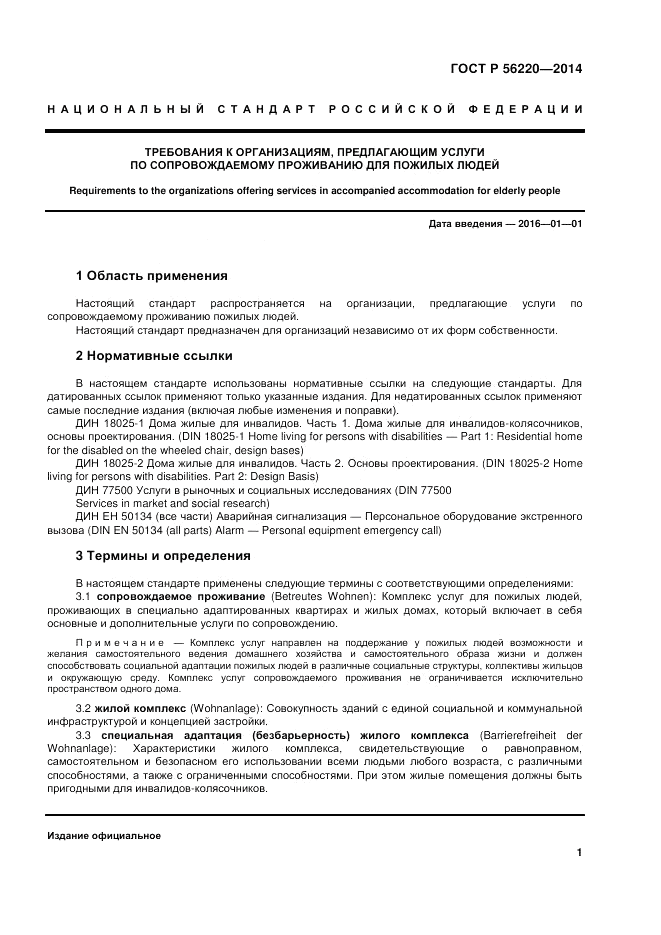 ГОСТ Р 56220—2014

НАЦИОНАЛЬНЫЙ СТАНДАРТ РОССИЙСКОЙ ФЕДЕРАЦИИ

ТРЕБОВАНИЯ К ОРГАНИЗАЦИЯМ, ПРЕДЛАГАЮЩИМ УСЛУГИ ПО СОПРОВОЖДАЕМОМУ ПРОЖИВАНИЮ ДЛЯ ПОЖИЛЫХ ЛЮДЕЙ

Requirements to the organizations offering services in accompanied accommodation for elderly people

Дата введения — 2016—01—01

1 Область применения

Настоящий стандарт распространяется на организации, предлагающие услуги по сопровождаемому проживанию пожилых людей.

Настоящий стандарт предназначен для организаций независимо от их форм собственности.

2 Нормативные ссылки

В настоящем стандарте использованы нормативные ссылки на следующие стандарты. Для датированных ссылок применяют только указанные издания. Для недатированных ссылок применяют самые последние издания (включая любые изменения и поправки).

ДИН 18025-1 Дома жилые для инвалидов. Часть 1. Дома жилые для инвалидов-колясочников, основы проектирования. (DIN 18025-1 Home living for persons with disabilities — Part 1: Residential home for the disabled on the wheeled chair, design bases)

ДИН 18025-2 Дома жилые для инвалидов. Часть 2. Основы проектирования. (DIN 18025-2 Home living for persons with disabilities. Part 2: Design Basis)

ДИН 77500 Услуги в рыночных и социальных исследованиях (DIN 77500 Services in market and social research)

ДИН ЕН 50134 (все части) Аварийная сигнализация — Персональное оборудование экстренного вызова (DIN EN 50134 (all parts) Alarm — Personal equipment emergency call)

3 Термины и определения

В настоящем стандарте применены следующие термины с соответствующими определениями:

3.1 сопровождаемое проживание (Betreutes Wohnen): Комплекс услуг для пожилых людей, проживающих в специально адаптированных квартирах и жилых домах, который включает в себя основные и дополнительные услуги по сопровождению.

Примечание — Комплекс услуг направлен на поддержание у пожилых людей возможности и желания самостоятельного ведения домашнего хозяйства и самостоятельного образа жизни и должен способствовать социальной адаптации пожилых людей в различные социальные структуры, коллективы жильцов и окружающую среду. Комплекс услуг сопровождаемого проживания не ограничивается исключительно пространством одного дома.

3.2 жилой комплекс (Wohnanlage): Совокупность зданий с единой социальной и коммунальной инфраструктурой и концепцией застройки.

3.3 специальная адаптация (безбарьерность) жилого комплекса (Barrierefreiheit der Wohnanlage): Характеристики жилого комплекса, свидетельствующие о равноправном, самостоятельном и безопасном его использовании всеми людьми любого возраста, с различными способностями, а также с ограниченными способностями. При этом жилые помещения должны быть пригодными для инвалидов-колясочников.

Издание официальное

1